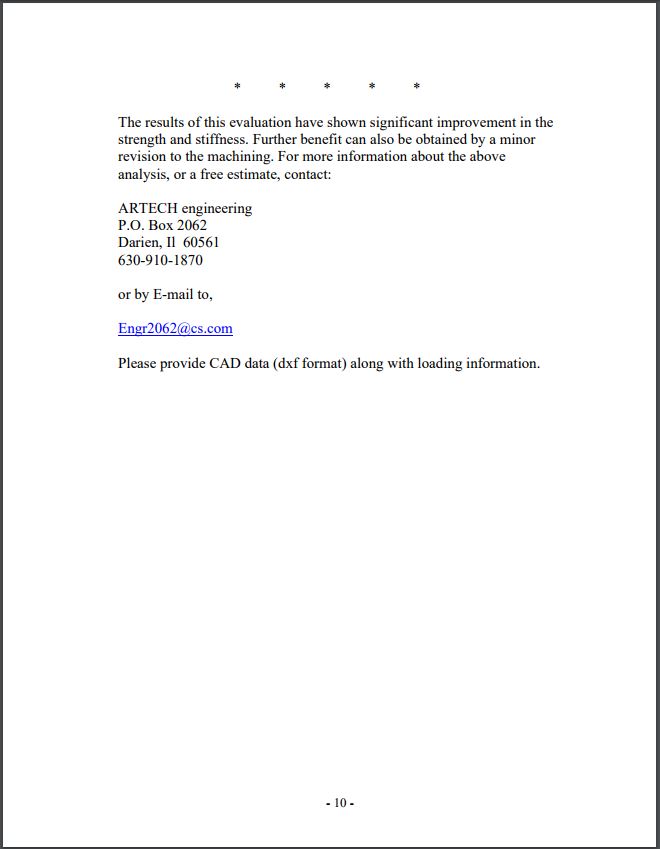 * * * * *

The results of this evaluation have shown significant improvement in the strength and stiffness. Further benefit can also be obtained by a minor revision to the machining. For more information about the above analysis, or a free estimate, contact:

ARTECH engineering
P.O. Box 2062
Darien, Il 60561
630-910-1870

or by E-mail to,

Engr2062@cs.com

Please provide CAD data (dxf format) along with loading information.

- 10 -